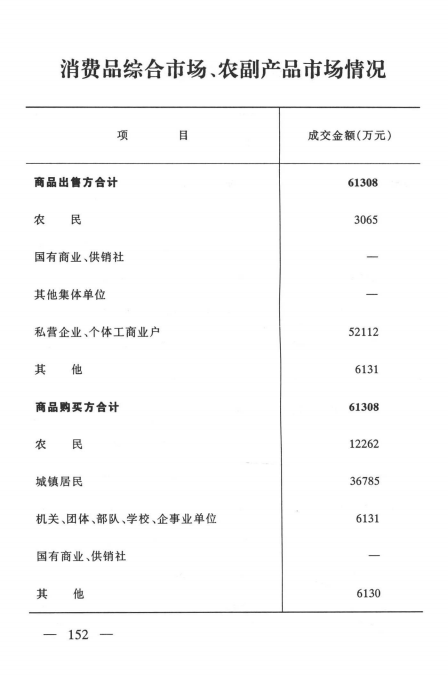 消费品综合市场、农副产品市场情况

| 项　　目 | 成交金额(万元) |
|---|---|
| 商品出售方合计 | 61308 |
| 农　民 | 3065 |
| 国有商业、供销社 | — |
| 其他集体单位 | — |
| 私营企业、个体工商业户 | 52112 |
| 其　他 | 6131 |
| 商品购买方合计 | 61308 |
| 农　民 | 12262 |
| 城镇居民 | 36785 |
| 机关、团体、部队、学校、企事业单位 | 6131 |
| 国有商业、供销社 | — |
| 其　他 | 6130 |

— 152 —